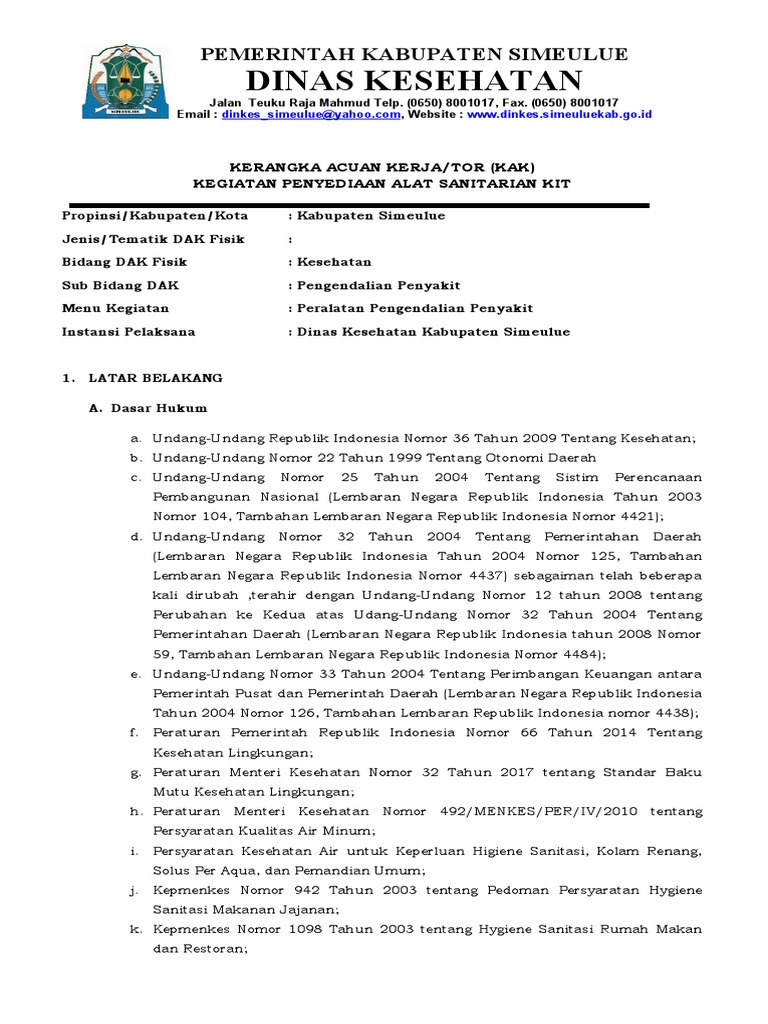 PEMERINTAH KABUPATEN SIMEULUE
DINAS KESEHATAN
Jalan Teuku Raja Mahmud Telp. (0650) 8001017, Fax. (0650) 8001017
Email : dinkes_simeulue@yahoo.com, Website : www.dinkes.simeuluekab.go.id

KERANGKA ACUAN KERJA/TOR (KAK)
KEGIATAN PENYEDIAAN ALAT SANITARIAN KIT

Propinsi/Kabupaten/Kota : Kabupaten Simeulue
Jenis/Tematik DAK Fisik :
Bidang DAK Fisik : Kesehatan
Sub Bidang DAK : Pengendalian Penyakit
Menu Kegiatan : Peralatan Pengendalian Penyakit
Instansi Pelaksana : Dinas Kesehatan Kabupaten Simeulue

1. LATAR BELAKANG

A. Dasar Hukum

a. Undang-Undang Republik Indonesia Nomor 36 Tahun 2009 Tentang Kesehatan;
b. Undang-Undang Nomor 22 Tahun 1999 Tentang Otonomi Daerah
c. Undang-Undang Nomor 25 Tahun 2004 Tentang Sistim Perencanaan Pembangunan Nasional (Lembaran Negara Republik Indonesia Tahun 2003 Nomor 104, Tambahan Lembaran Negara Republik Indonesia Nomor 4421);
d. Undang-Undang Nomor 32 Tahun 2004 Tentang Pemerintahan Daerah (Lembaran Negara Republik Indonesia Tahun 2004 Nomor 125, Tambahan Lembaran Negara Republik Indonesia Nomor 4437) sebagaiman telah beberapa kali dirubah ,terahir dengan Undang-Undang Nomor 12 tahun 2008 tentang Perubahan ke Kedua atas Udang-Undang Nomor 32 Tahun 2004 Tentang Pemerintahan Daerah (Lembaran Negara Republik Indonesia tahun 2008 Nomor 59, Tambahan Lembaran Negara Republik Indonesia Nomor 4484);
e. Undang-Undang Nomor 33 Tahun 2004 Tentang Perimbangan Keuangan antara Pemerintah Pusat dan Pemerintah Daerah (Lembaran Negara Republik Indonesia Tahun 2004 Nomor 126, Tambahan Lembaran Republik Indonesia nomor 4438);
f. Peraturan Pemerintah Republik Indonesia Nomor 66 Tahun 2014 Tentang Kesehatan Lingkungan;
g. Peraturan Menteri Kesehatan Nomor 32 Tahun 2017 tentang Standar Baku Mutu Kesehatan Lingkungan;
h. Peraturan Menteri Kesehatan Nomor 492/MENKES/PER/IV/2010 tentang Persyaratan Kualitas Air Minum;
i. Persyaratan Kesehatan Air untuk Keperluan Higiene Sanitasi, Kolam Renang, Solus Per Aqua, dan Pemandian Umum;
j. Kepmenkes Nomor 942 Tahun 2003 tentang Pedoman Persyaratan Hygiene Sanitasi Makanan Jajanan;
k. Kepmenkes Nomor 1098 Tahun 2003 tentang Hygiene Sanitasi Rumah Makan dan Restoran;